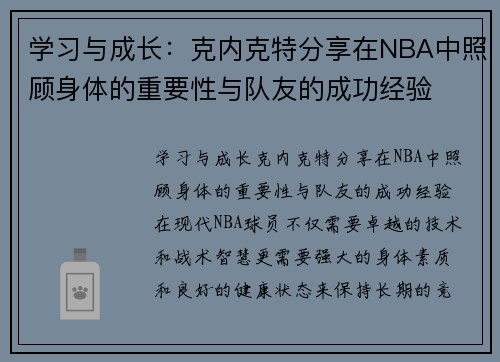 学习与成长：克内克特分享在NBA中照顾身体的重要性与队友的成功经验

学习与成长克内克特分享在NBA中照顾身体的重要性与队友的成功经验在现代NBA球员不仅需要卓越的技术和战术智慧更需要强大的身体素质和良好的健康状态来保持长期的竞